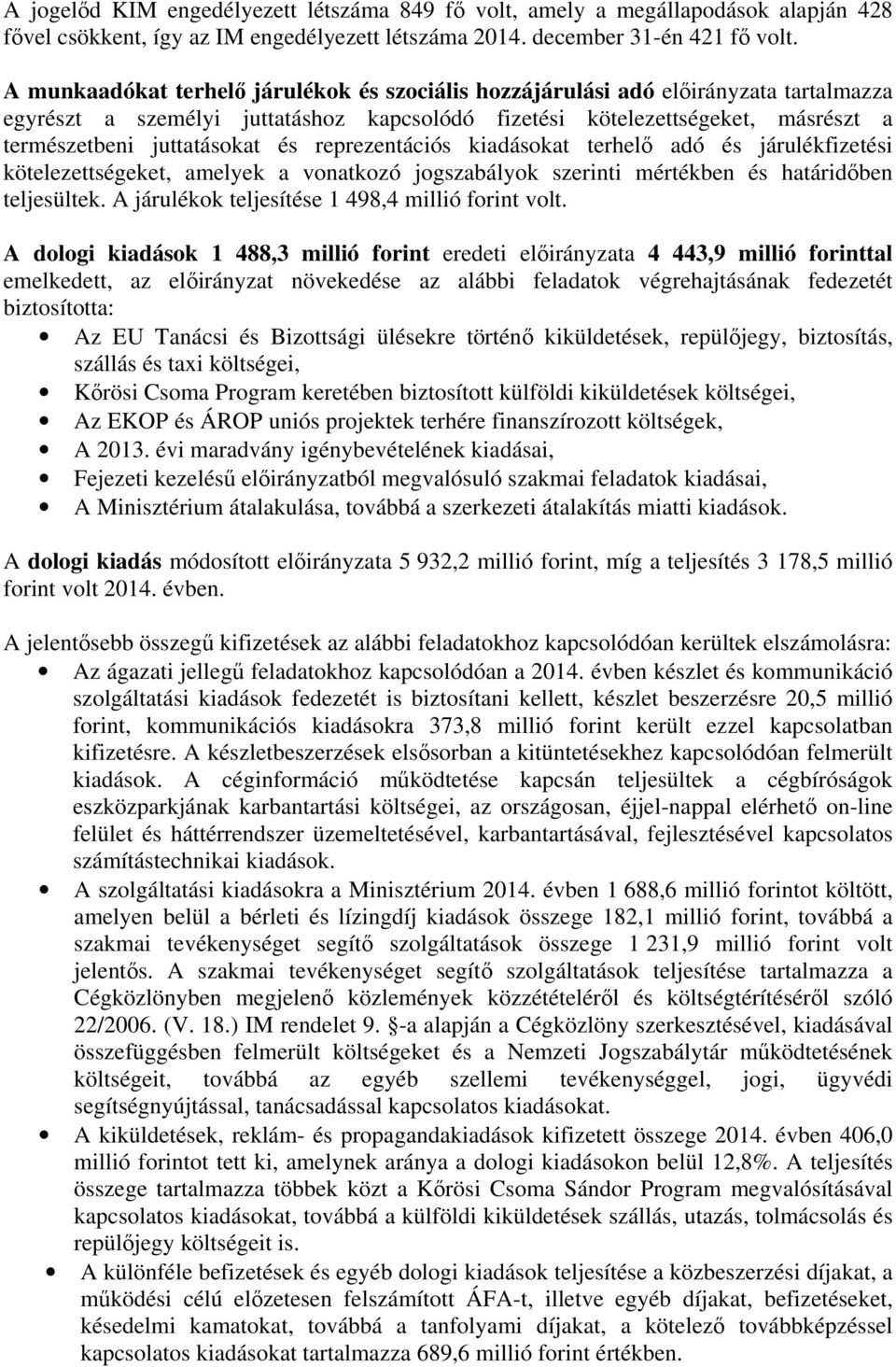 A jogelőd KIM engedélyezett létszáma 849 fő volt, amely a megállapodások alapján 428 fővel csökkent, így az IM engedélyezett létszáma 2014. december 31-én 421 fő volt.

A munkaadókat terhelő járulékok és szociális hozzájárulási adó előirányzata tartalmazza egyrészt a személyi juttatáshoz kapcsolódó fizetési kötelezettségeket, másrészt a természetbeni juttatásokat és reprezentációs kiadásokat terhelő adó és járulékfizetési kötelezettségeket, amelyek a vonatkozó jogszabályok szerinti mértékben és határidőben teljesültek. A járulékok teljesítése 1 498,4 millió forint volt.

A dologi kiadások 1 488,3 millió forint eredeti előirányzata 4 443,9 millió forinttal emelkedett, az előirányzat növekedése az alábbi feladatok végrehajtásának fedezetét biztosította:
• Az EU Tanácsi és Bizottsági ülésekre történő kiküldetések, repülőjegy, biztosítás, szállás és taxi költségei,
• Kőrösi Csoma Program keretében biztosított külföldi kiküldetések költségei,
• Az EKOP és ÁROP uniós projektek terhére finanszírozott költségek,
• A 2013. évi maradvány igénybevételének kiadásai,
• Fejezeti kezelésű előirányzatból megvalósuló szakmai feladatok kiadásai,
• A Minisztérium átalakulása, továbbá a szerkezeti átalakítás miatti kiadások.

A dologi kiadás módosított előirányzata 5 932,2 millió forint, míg a teljesítés 3 178,5 millió forint volt 2014. évben.

A jelentősebb összegű kifizetések az alábbi feladatokhoz kapcsolódóan kerültek elszámolásra:
• Az ágazati jellegű feladatokhoz kapcsolódóan a 2014. évben készlet és kommunikáció szolgáltatási kiadások fedezetét is biztosítani kellett, készlet beszerzésre 20,5 millió forint, kommunikációs kiadásokra 373,8 millió forint került ezzel kapcsolatban kifizetésre. A készletbeszerzések elsősorban a kitüntetésekhez kapcsolódóan felmerült kiadások. A céginformáció működtetése kapcsán teljesültek a cégbíróságok eszközparkjának karbantartási költségei, az országosan, éjjel-nappal elérhető on-line felület és háttérrendszer üzemeltetésével, karbantartásával, fejlesztésével kapcsolatos számítástechnikai kiadások.
• A szolgáltatási kiadásokra a Minisztérium 2014. évben 1 688,6 millió forintot költött, amelyen belül a bérleti és lízingdíj kiadások összege 182,1 millió forint, továbbá a szakmai tevékenységet segítő szolgáltatások összege 1 231,9 millió forint volt jelentős. A szakmai tevékenységet segítő szolgáltatások teljesítése tartalmazza a Cégközlönyben megjelenő közlemények közzétételéről és költségtérítéséről szóló 22/2006. (V. 18.) IM rendelet 9. §-a alapján a Cégközlöny szerkesztésével, kiadásával összefüggésben felmerült költségeket és a Nemzeti Jogszabálytár működtetésének költségeit, továbbá az egyéb szellemi tevékenységgel, jogi, ügyvédi segítségnyújtással, tanácsadással kapcsolatos kiadásokat.
• A kiküldetések, reklám- és propagandakiadások kifizetett összege 2014. évben 406,0 millió forintot tett ki, amelynek aránya a dologi kiadásokon belül 12,8%. A teljesítés összege tartalmazza többek közt a Kőrösi Csoma Sándor Program megvalósításával kapcsolatos kiadásokat, továbbá a külföldi kiküldetések szállás, utazás, tolmácsolás és repülőjegy költségeit is.
• A különféle befizetések és egyéb dologi kiadások teljesítése a közbeszerzési díjakat, a működési célú előzetesen felszámított ÁFA-t, illetve egyéb díjakat, befizetéseket, késedelmi kamatokat, továbbá a tanfolyami díjakat, a kötelező továbbképzéssel kapcsolatos kiadásokat tartalmazza 689,6 millió forint értékben.